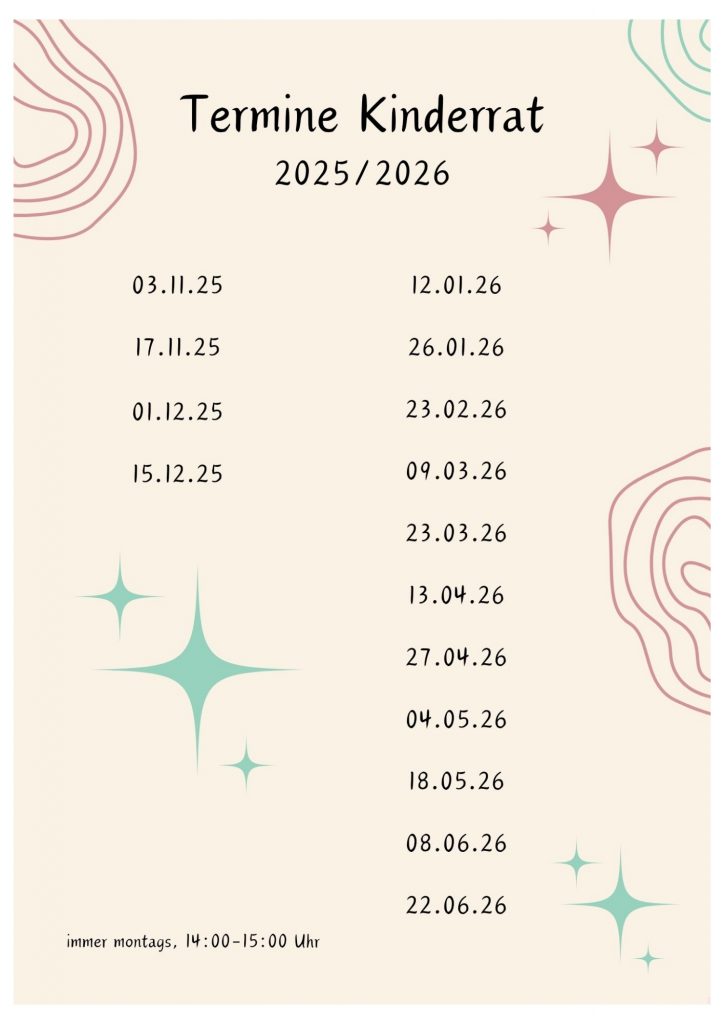 Termine Kinderrat
2025/2026

03.11.25
17.11.25
01.12.25
15.12.25

12.01.26
26.01.26
23.02.26
09.03.26
23.03.26
13.04.26
27.04.26
04.05.26
18.05.26
08.06.26
22.06.26

immer montags, 14:00-15:00 Uhr